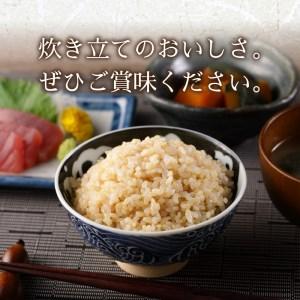 炊き立てのおいしさ。
ぜひご賞味ください。